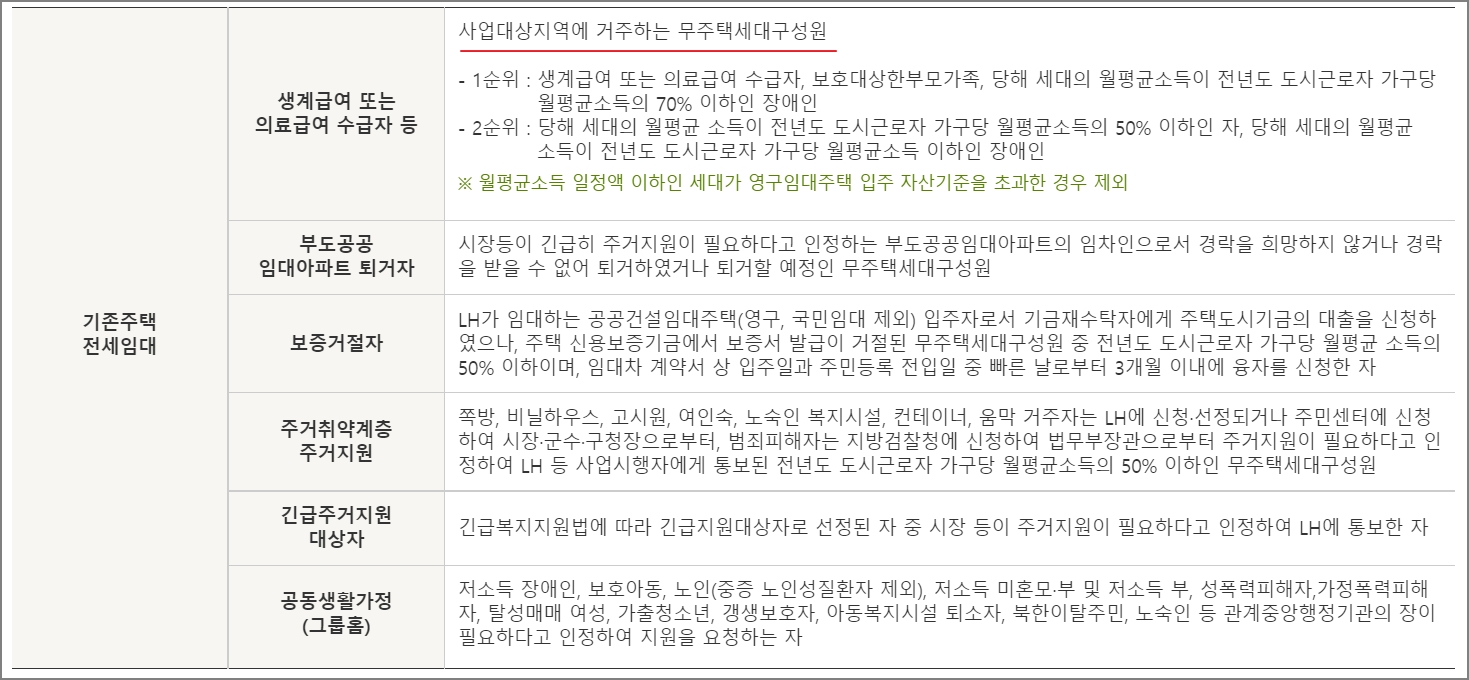 | 기존주택 전세임대 | 생계급여 또는 의료급여 수급자 등 | 사업대상지역에 거주하는 무주택세대구성원 - 1순위 : 생계급여 또는 의료급여 수급자, 보호대상한부모가족, 당해 세대의 월평균소득이 전년도 도시근로자 가구당 월평균소득의 70% 이하인 장애인 - 2순위 : 당해 세대의 월평균 소득이 전년도 도시근로자 가구당 월평균소득의 50% 이하인 자, 당해 세대의 월평균 소득이 전년도 도시근로자 가구당 월평균소득 이하인 장애인 ※ 월평균소득 일정액 이하인 세대가 영구임대주택 입주 자산기준을 초과한 경우 제외 |
|---|---|---|
| | 부도공공 임대아파트 퇴거자 | 시장등이 긴급히 주거지원이 필요하다고 인정하는 부도공공임대아파트의 임차인으로서 경락을 희망하지 않거나 경락을 받을 수 없어 퇴거하였거나 퇴거할 예정인 무주택세대구성원 |
| | 보증거절자 | LH가 임대하는 공공건설임대주택(영구, 국민임대 제외) 입주자로서 기금재수탁자에게 주택도시기금의 대출을 신청하였으나, 주택 신용보증기금에서 보증서 발급이 거절된 무주택세대구성원 중 전년도 도시근로자 가구당 월평균 소득의 50% 이하이며, 임대차 계약서 상 입주일과 주민등록 전입일 중 빠른 날로부터 3개월 이내에 융자를 신청한 자 |
| | 주거취약계층 주거지원 | 쪽방, 비닐하우스, 고시원, 여인숙, 노숙인 복지시설, 컨테이너, 움막 거주자는 LH에 신청·선정되거나 주민센터에 신청하여 시장·군수·구청장으로부터, 범죄피해자는 지방검찰청에 신청하여 법무부장관으로부터 주거지원이 필요하다고 인정하여 LH 등 사업시행자에게 통보된 전년도 도시근로자 가구당 월평균소득의 50% 이하인 무주택세대구성원 |
| | 긴급주거지원 대상자 | 긴급복지지원법에 따라 긴급지원대상자로 선정된 자 중 시장 등이 주거지원이 필요하다고 인정하여 LH에 통보한 자 |
| | 공동생활가정 (그룹홈) | 저소득 장애인, 보호아동, 노인(중증 노인성질환자 제외), 저소득 미혼모·부 및 저소득 부, 성폭력피해자,가정폭력피해자, 탈성매매 여성, 가출청소년, 갱생보호자, 아동복지시설 퇴소자, 북한이탈주민, 노숙인 등 관계중앙행정기관의 장이 필요하다고 인정하여 지원을 요청하는 자 |